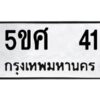 5ขศ 41
กรุงเทพมหานคร